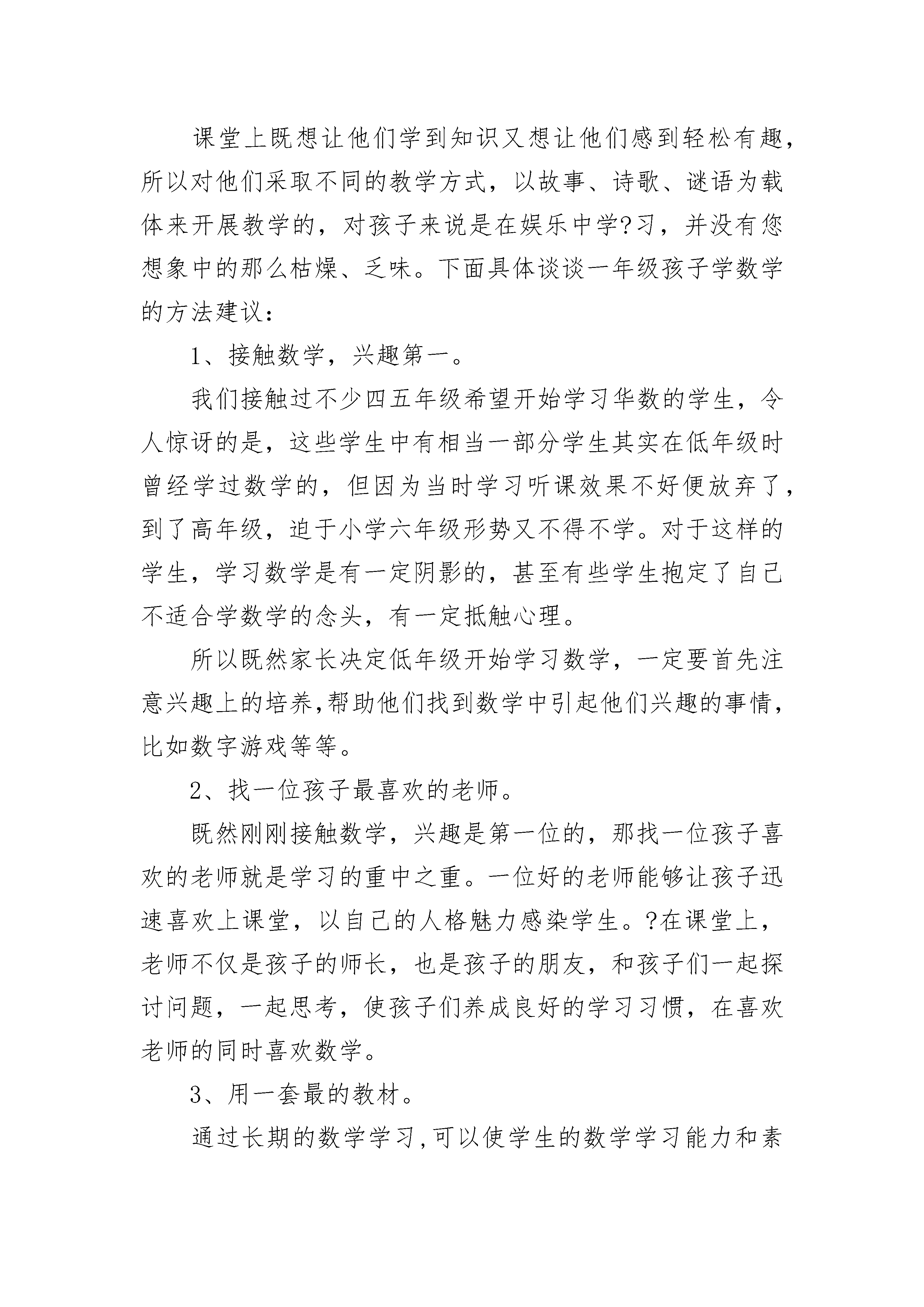 课堂上既想让他们学到知识又想让他们感到轻松有趣，所以对他们采取不同的教学方式，以故事、诗歌、谜语为载体来开展教学的，对孩子来说是在娱乐中学?习，并没有您想象中的那么枯燥、乏味。下面具体谈谈一年级孩子学数学的方法建议：

1、接触数学，兴趣第一。

我们接触过不少四五年级希望开始学习华数的学生，令人惊讶的是，这些学生中有相当一部分学生其实在低年级时曾经学过数学的，但因为当时学习听课效果不好便放弃了，到了高年级，迫于小学六年级形势又不得不学。对于这样的学生，学习数学是有一定阴影的，甚至有些学生抱定了自己不适合学数学的念头，有一定抵触心理。

所以既然家长决定低年级开始学习数学，一定要首先注意兴趣上的培养,帮助他们找到数学中引起他们兴趣的事情，比如数字游戏等等。

2、找一位孩子最喜欢的老师。

既然刚刚接触数学，兴趣是第一位的，那找一位孩子喜欢的老师就是学习的重中之重。一位好的老师能够让孩子迅速喜欢上课堂，以自己的人格魅力感染学生。?在课堂上，老师不仅是孩子的师长，也是孩子的朋友，和孩子们一起探讨问题，一起思考，使孩子们养成良好的学习习惯，在喜欢老师的同时喜欢数学。

3、用一套最的教材。

通过长期的数学学习,可以使学生的数学学习能力和素